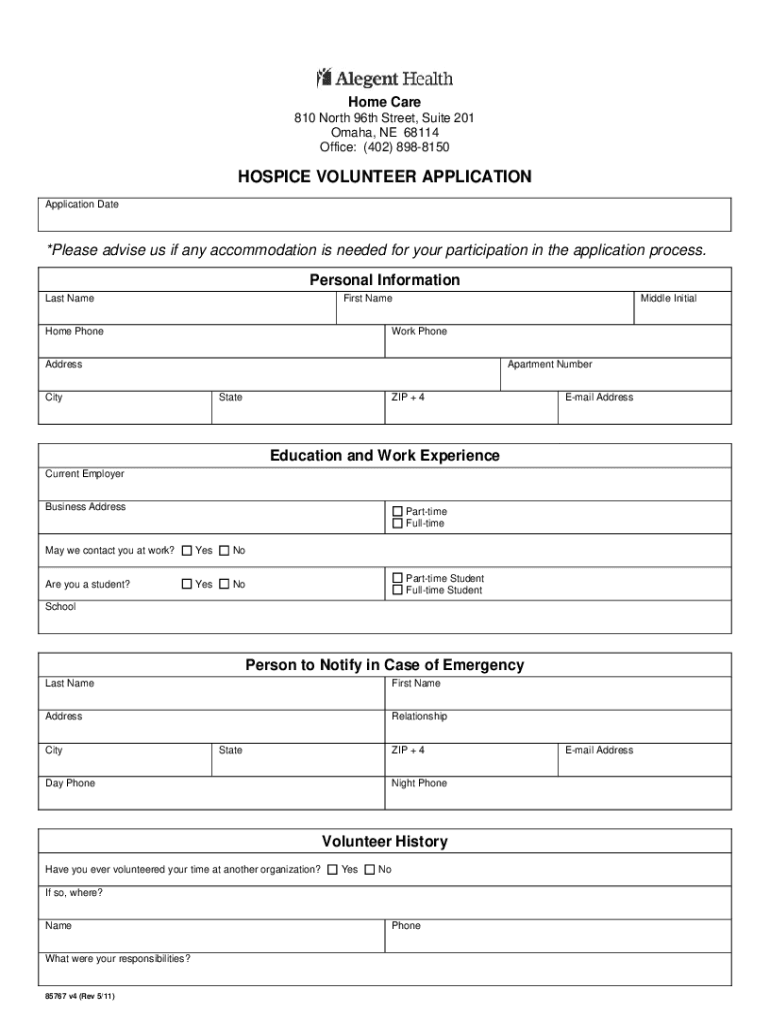 Alegent Health
Home Care
810 North 96th Street, Suite 201
Omaha, NE 68114
Office: (402) 898-8150

HOSPICE VOLUNTEER APPLICATION

Application Date

*Please advise us if any accommodation is needed for your participation in the application process.

Personal Information

Last Name
First Name
Middle Initial
Home Phone
Work Phone
Address
Apartment Number
City
State
ZIP + 4
E-mail Address

Education and Work Experience

Current Employer
Business Address
☐ Part-time
☐ Full-time
May we contact you at work? ☐ Yes ☐ No
Are you a student? ☐ Yes ☐ No
☐ Part-time Student
☐ Full-time Student
School

Person to Notify in Case of Emergency

Last Name
First Name
Address
Relationship
City
State
ZIP + 4
E-mail Address
Day Phone
Night Phone

Volunteer History

Have you ever volunteered your time at another organization? ☐ Yes ☐ No
If so, where?
Name
Phone
What were your responsibilities?

85767 v4 (Rev 5/11)